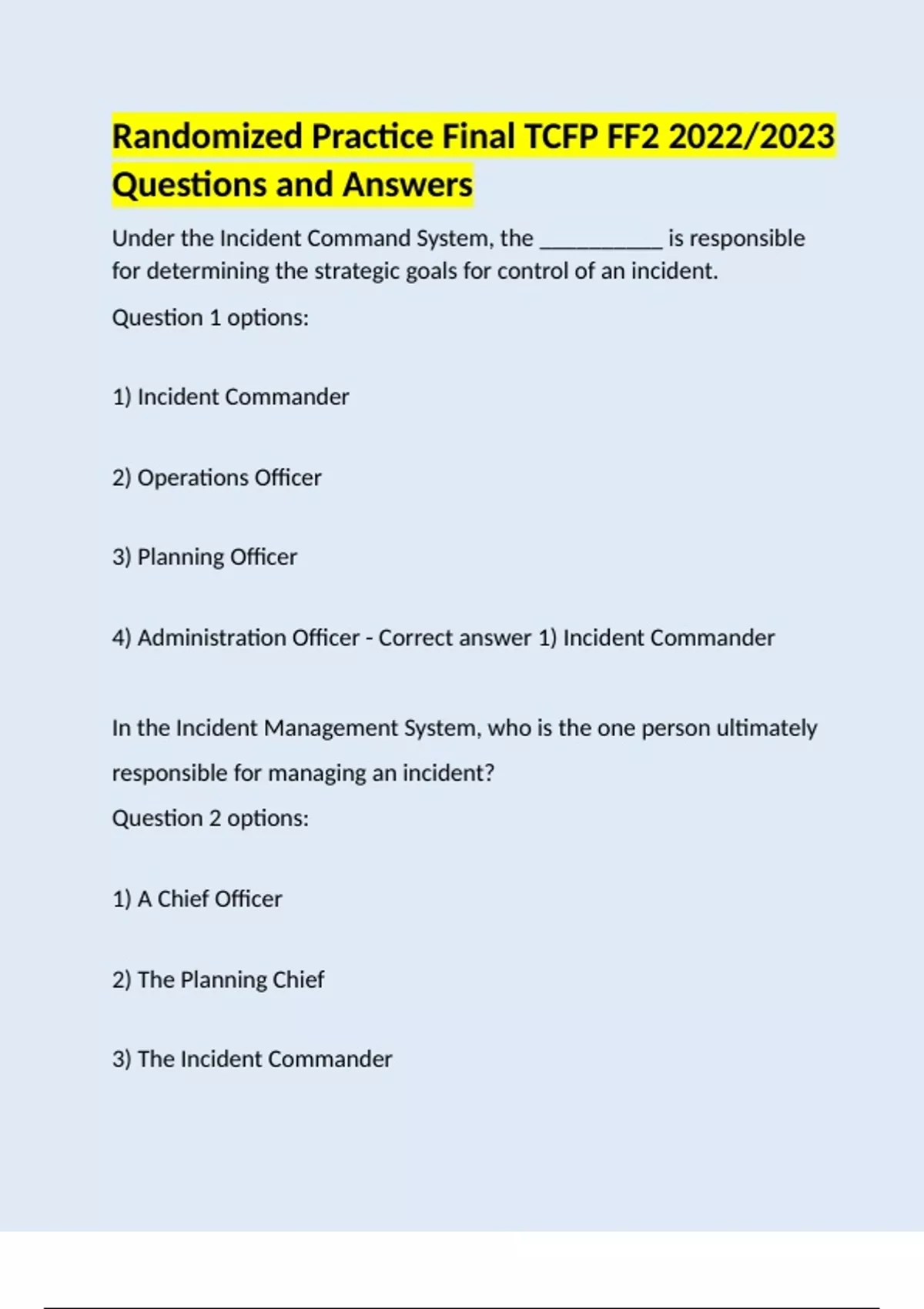 Randomized Practice Final TCFP FF2 2022/2023 Questions and Answers

Under the Incident Command System, the __________ is responsible for determining the strategic goals for control of an incident.

Question 1 options:

1) Incident Commander

2) Operations Officer

3) Planning Officer

4) Administration Officer - Correct answer 1) Incident Commander

In the Incident Management System, who is the one person ultimately responsible for managing an incident?

Question 2 options:

1) A Chief Officer

2) The Planning Chief

3) The Incident Commander